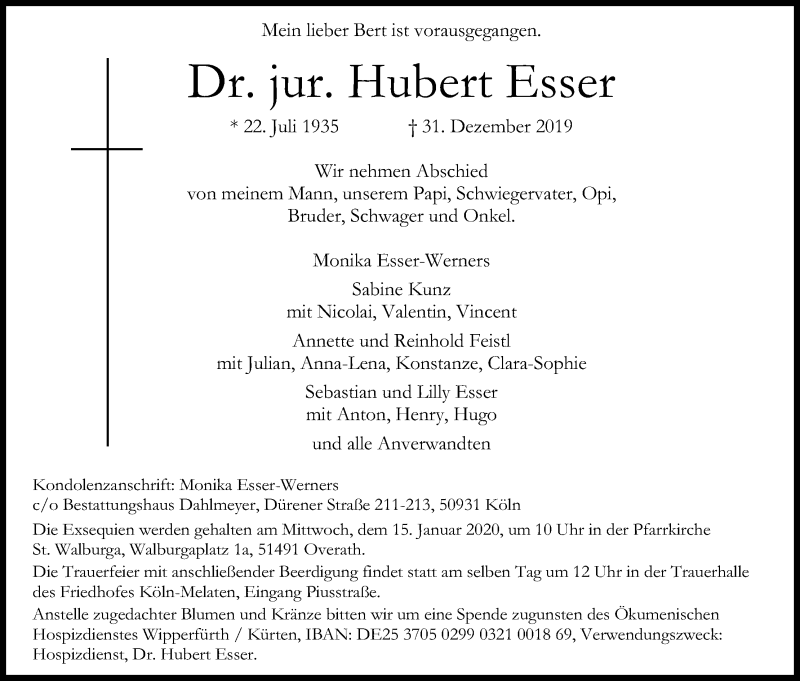 Mein lieber Bert ist vorausgegangen.

Dr. jur. Hubert Esser

* 22. Juli 1935 † 31. Dezember 2019

Wir nehmen Abschied von meinem Mann, unserem Papi, Schwiegervater, Opi, Bruder, Schwager und Onkel.

Monika Esser-Werners

Sabine Kunz
mit Nicolai, Valentin, Vincent

Annette und Reinhold Feistl
mit Julian, Anna-Lena, Konstanze, Clara-Sophie

Sebastian und Lilly Esser
mit Anton, Henry, Hugo

und alle Anverwandten

Kondolenzanschrift: Monika Esser-Werners
c/o Bestattungshaus Dahlmeyer, Dürener Straße 211-213, 50931 Köln

Die Exsequien werden gehalten am Mittwoch, dem 15. Januar 2020, um 10 Uhr in der Pfarrkirche St. Walburga, Walburgaplatz 1a, 51491 Overath.

Die Trauerfeier mit anschließender Beerdigung findet statt am selben Tag um 12 Uhr in der Trauerhalle des Friedhofes Köln-Melaten, Eingang Piusstraße.

Anstelle zugedachter Blumen und Kränze bitten wir um eine Spende zugunsten des Ökumenischen Hospizdienstes Wipperfürth / Kürten, IBAN: DE25 3705 0299 0321 0018 69, Verwendungszweck: Hospizdienst, Dr. Hubert Esser.